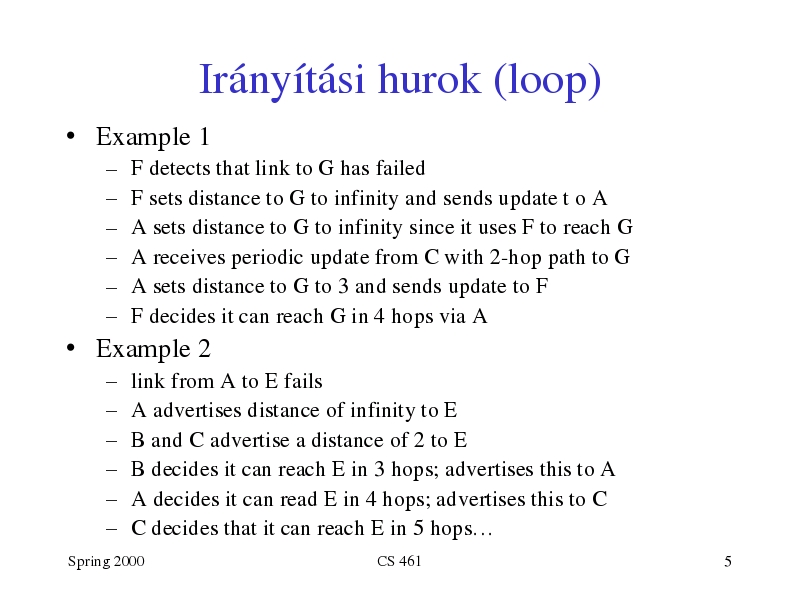 Irányítási hurok (loop)

• Example 1
– F detects that link to G has failed
– F sets distance to G to infinity and sends update t o A
– A sets distance to G to infinity since it uses F to reach G
– A receives periodic update from C with 2-hop path to G
– A sets distance to G to 3 and sends update to F
– F decides it can reach G in 4 hops via A

• Example 2
– link from A to E fails
– A advertises distance of infinity to E
– B and C advertise a distance of 2 to E
– B decides it can reach E in 3 hops; advertises this to A
– A decides it can read E in 4 hops; advertises this to C
– C decides that it can reach E in 5 hops…

Spring 2000 CS 461 5